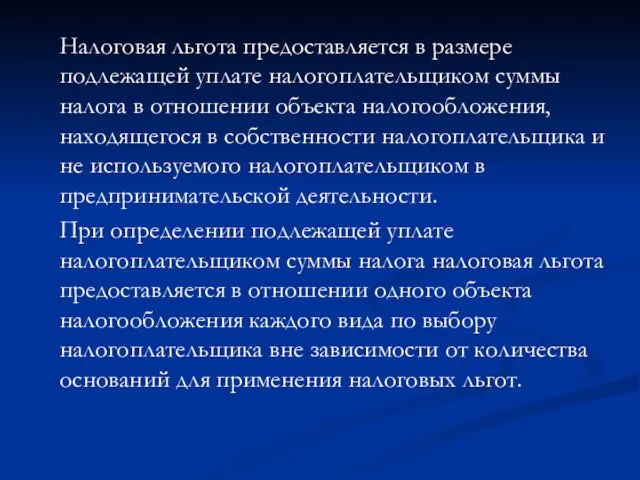 Налоговая льгота предоставляется в размере подлежащей уплате налогоплательщиком суммы налога в отношении объекта налогообложения, находящегося в собственности налогоплательщика и не используемого налогоплательщиком в предпринимательской деятельности.

При определении подлежащей уплате налогоплательщиком суммы налога налоговая льгота предоставляется в отношении одного объекта налогообложения каждого вида по выбору налогоплательщика вне зависимости от количества оснований для применения налоговых льгот.